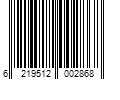 6 219512 002868